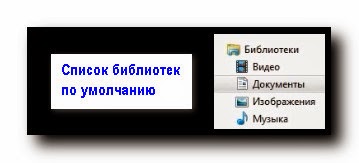 Список библиотек по умолчанию

Библиотеки
Видео
Документы
Изображения
Музыка